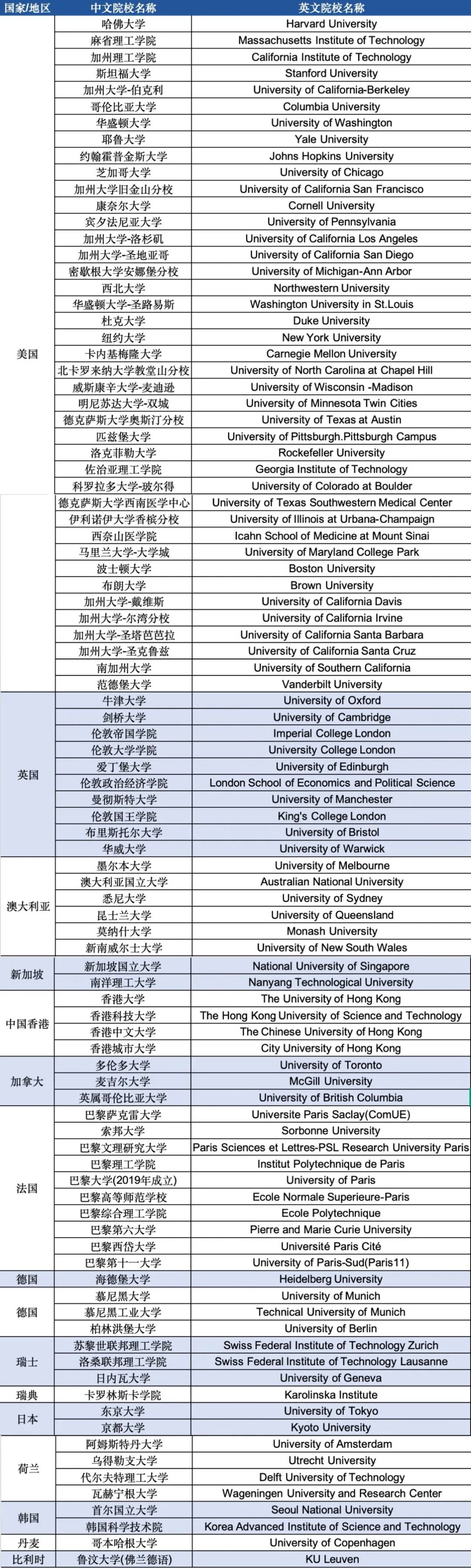 | 国家/地区 | 中文院校名称 | 英文院校名称 |
|---|---|---|
| 美国 | 哈佛大学 | Harvard University |
| | 麻省理工学院 | Massachusetts Institute of Technology |
| | 加州理工学院 | California Institute of Technology |
| | 斯坦福大学 | Stanford University |
| | 加州大学-伯克利 | University of California-Berkeley |
| | 哥伦比亚大学 | Columbia University |
| | 华盛顿大学 | University of Washington |
| | 耶鲁大学 | Yale University |
| | 约翰霍普金斯大学 | Johns Hopkins University |
| | 芝加哥大学 | University of Chicago |
| | 加州大学旧金山分校 | University of California San Francisco |
| | 康奈尔大学 | Cornell University |
| | 宾夕法尼亚大学 | University of Pennsylvania |
| | 加州大学-洛杉矶 | University of California Los Angeles |
| | 加州大学-圣地亚哥 | University of California San Diego |
| | 密歇根大学安娜堡分校 | University of Michigan-Ann Arbor |
| | 西北大学 | Northwestern University |
| | 华盛顿大学-圣路易斯 | Washington University in St.Louis |
| | 杜克大学 | Duke University |
| | 纽约大学 | New York University |
| | 卡内基梅隆大学 | Carnegie Mellon University |
| | 北卡罗来纳大学教堂山分校 | University of North Carolina at Chapel Hill |
| | 威斯康辛大学-麦迪逊 | University of Wisconsin -Madison |
| | 明尼苏达大学-双城 | University of Minnesota Twin Cities |
| | 德克萨斯大学奥斯汀分校 | University of Texas at Austin |
| | 匹兹堡大学 | University of Pittsburgh.Pittsburgh Campus |
| | 洛克菲勒大学 | Rockefeller University |
| | 佐治亚理工学院 | Georgia Institute of Technology |
| | 科罗拉多大学-玻尔得 | University of Colorado at Boulder |
| | 德克萨斯大学西南医学中心 | University of Texas Southwestern Medical Center |
| | 伊利诺伊大学香槟分校 | University of Illinois at Urbana-Champaign |
| | 西奈山医学院 | Icahn School of Medicine at Mount Sinai |
| | 马里兰大学-大学城 | University of Maryland College Park |
| | 波士顿大学 | Boston University |
| | 布朗大学 | Brown University |
| | 加州大学-戴维斯 | University of California Davis |
| | 加州大学-尔湾分校 | University of California Irvine |
| | 加州大学-圣塔芭芭拉 | University of California Santa Barbara |
| | 加州大学-圣克鲁兹 | University of California Santa Cruz |
| | 南加州大学 | University of Southern California |
| | 范德堡大学 | Vanderbilt University |
| 英国 | 牛津大学 | University of Oxford |
| | 剑桥大学 | University of Cambridge |
| | 伦敦帝国学院 | Imperial College London |
| | 伦敦大学学院 | University College London |
| | 爱丁堡大学 | University of Edinburgh |
| | 伦敦政治经济学院 | London School of Economics and Political Science |
| | 曼彻斯特大学 | University of Manchester |
| | 伦敦国王学院 | King's College London |
| | 布里斯托尔大学 | University of Bristol |
| | 华威大学 | University of Warwick |
| 澳大利亚 | 墨尔本大学 | University of Melbourne |
| | 澳大利亚国立大学 | Australian National University |
| | 悉尼大学 | University of Sydney |
| | 昆士兰大学 | University of Queensland |
| | 莫纳什大学 | Monash University |
| | 新南威尔士大学 | University of New South Wales |
| 新加坡 | 新加坡国立大学 | National University of Singapore |
| | 南洋理工大学 | Nanyang Technological University |
| 中国香港 | 香港大学 | The University of Hong Kong |
| | 香港科技大学 | The Hong Kong University of Science and Technology |
| | 香港中文大学 | The Chinese University of Hong Kong |
| | 香港城市大学 | City University of Hong Kong |
| 加拿大 | 多伦多大学 | University of Toronto |
| | 麦吉尔大学 | McGill University |
| | 英属哥伦比亚大学 | University of British Columbia |
| 法国 | 巴黎萨克雷大学 | Universite Paris Saclay(ComUE) |
| | 索邦大学 | Sorbonne University |
| | 巴黎文理研究大学 | Paris Sciences et Lettres-PSL Research University Paris |
| | 巴黎理工学院 | Institut Polytechnique de Paris |
| | 巴黎大学(2019年成立) | University of Paris |
| | 巴黎高等师范学校 | Ecole Normale Superieure-Paris |
| | 巴黎综合理工学院 | Ecole Polytechnique |
| | 巴黎第六大学 | Pierre and Marie Curie University |
| | 巴黎西岱大学 | Université Paris Cité |
| | 巴黎第十一大学 | University of Paris-Sud(Paris11) |
| 德国 | 海德堡大学 | Heidelberg University |
| 德国 | 慕尼黑大学 | University of Munich |
| | 慕尼黑工业大学 | Technical University of Munich |
| | 柏林洪堡大学 | University of Berlin |
| 瑞士 | 苏黎世联邦理工学院 | Swiss Federal Institute of Technology Zurich |
| | 洛桑联邦理工学院 | Swiss Federal Institute of Technology Lausanne |
| | 日内瓦大学 | University of Geneva |
| 瑞典 | 卡罗林斯卡学院 | Karolinska Institute |
| 日本 | 东京大学 | University of Tokyo |
| | 京都大学 | Kyoto University |
| 荷兰 | 阿姆斯特丹大学 | University of Amsterdam |
| | 乌得勒支大学 | Utrecht University |
| | 代尔夫特理工大学 | Delft University of Technology |
| | 瓦赫宁根大学 | Wageningen University and Research Center |
| 韩国 | 首尔国立大学 | Seoul National University |
| | 韩国科学技术院 | Korea Advanced Institute of Science and Technology |
| 丹麦 | 哥本哈根大学 | University of Copenhagen |
| 比利时 | 鲁汶大学(佛兰德语) | KU Leuven |